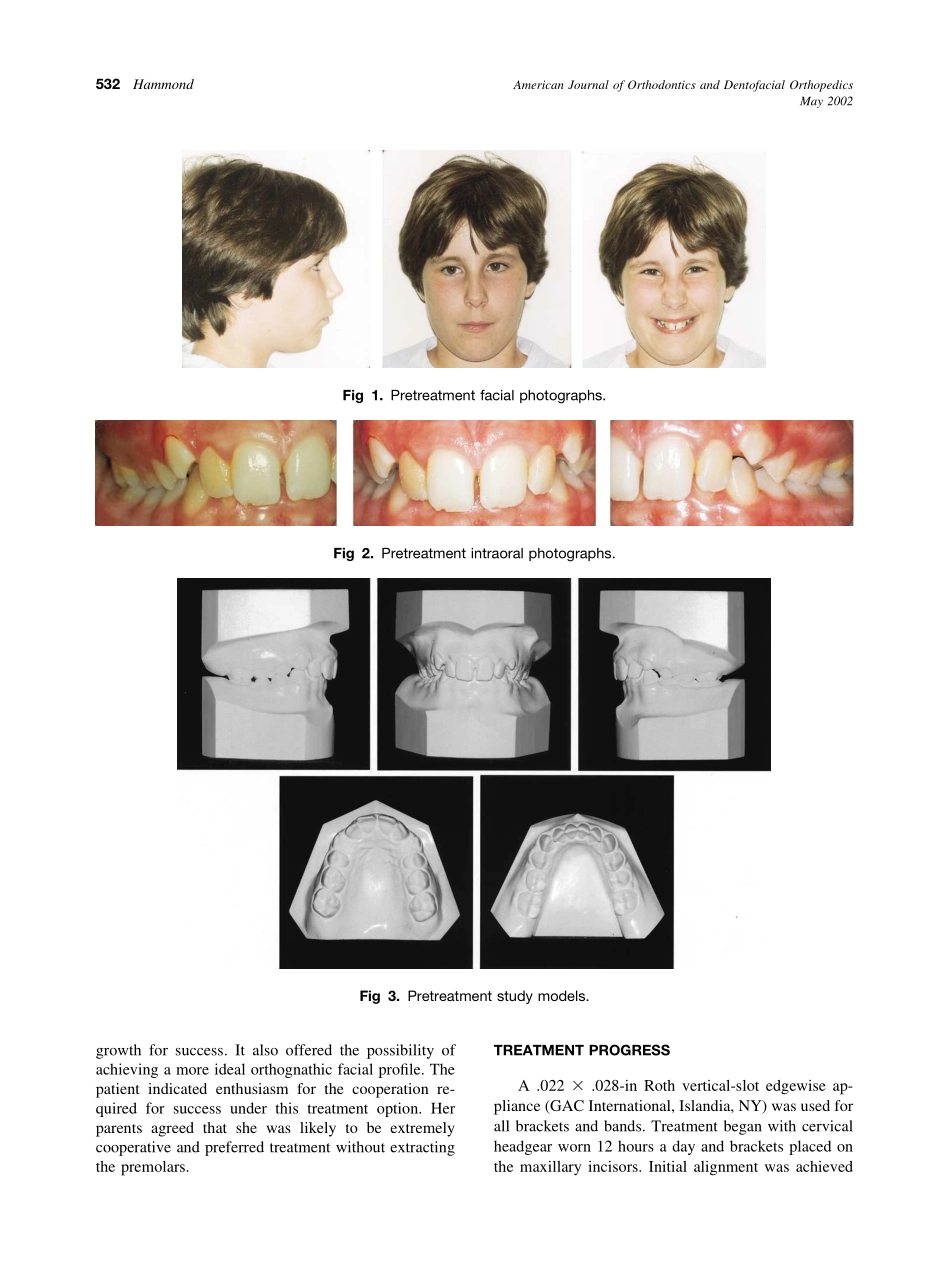 532 Hammond

American Journal of Orthodontics and Dentofacial Orthopedics
May 2002

Fig 1. Pretreatment facial photographs.

Fig 2. Pretreatment intraoral photographs.

Fig 3. Pretreatment study models.

growth for success. It also offered the possibility of achieving a more ideal orthognathic facial profile. The patient indicated enthusiasm for the cooperation required for success under this treatment option. Her parents agreed that she was likely to be extremely cooperative and preferred treatment without extracting the premolars.

TREATMENT PROGRESS

A .022 $\times$ .028-in Roth vertical-slot edgewise appliance (GAC International, Islandia, NY) was used for all brackets and bands. Treatment began with cervical headgear worn 12 hours a day and brackets placed on the maxillary incisors. Initial alignment was achieved